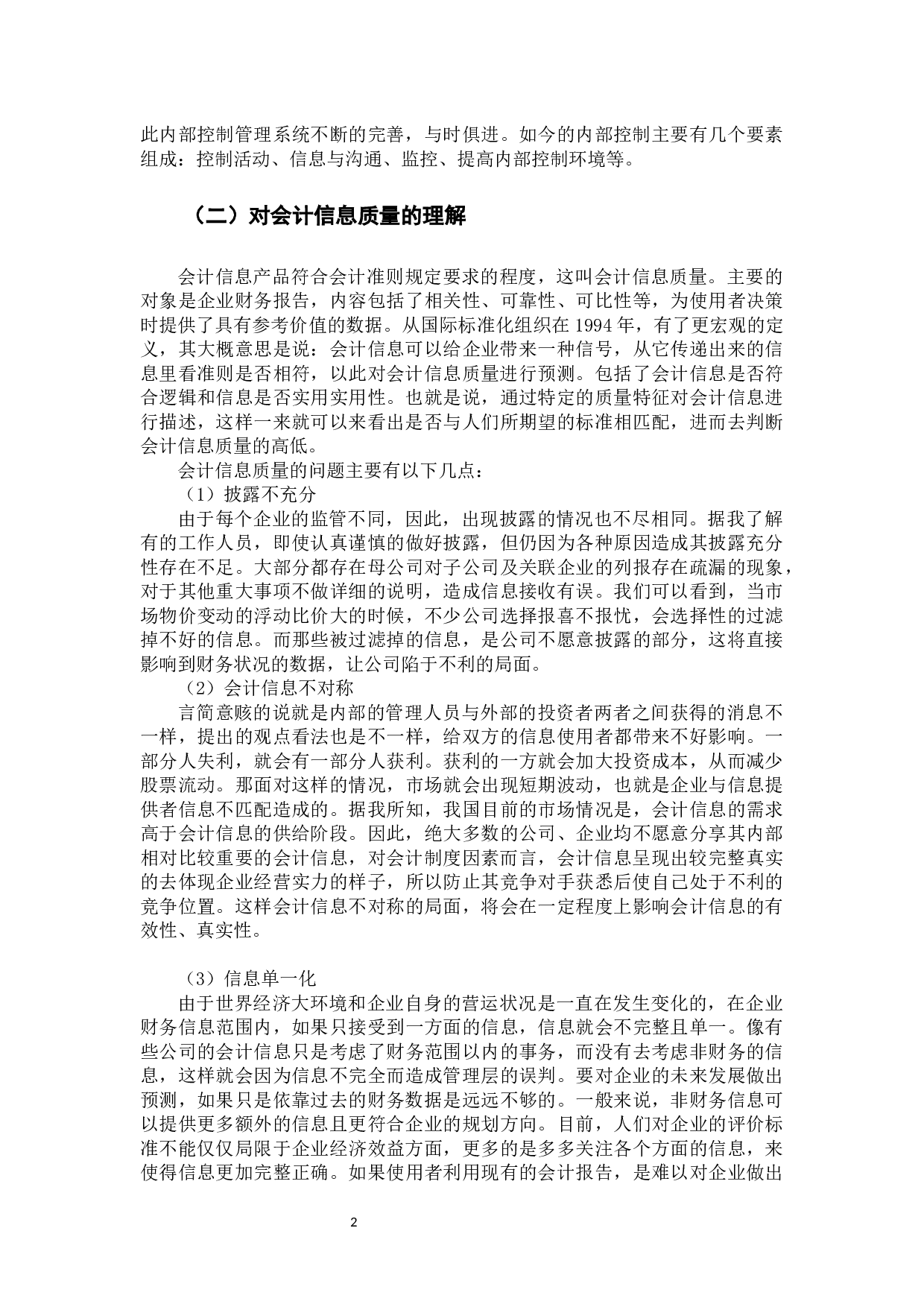 此内部控制管理系统不断的完善，与时俱进。如今的内部控制主要有几个要素组成：控制活动、信息与沟通、监控、提高内部控制环境等。

（二）对会计信息质量的理解

会计信息产品符合会计准则规定要求的程度，这叫会计信息质量。主要的对象是企业财务报告，内容包括了相关性、可靠性、可比性等，为使用者决策时提供了具有参考价值的数据。从国际标准化组织在 1994 年，有了更宏观的定义，其大概意思是说：会计信息可以给企业带来一种信号，从它传递出来的信息里看准则是否相符，以此对会计信息质量进行预测。包括了会计信息是否符合逻辑和信息是否实用实用性。也就是说，通过特定的质量特征对会计信息进行描述，这样一来就可以来看出是否与人们所期望的标准相匹配，进而去判断会计信息质量的高低。

会计信息质量的问题主要有以下几点：

（1）披露不充分

由于每个企业的监管不同，因此，出现披露的情况也不尽相同。据我了解有的工作人员，即使认真谨慎的做好披露，但仍因为各种原因造成其披露充分性存在不足。大部分都存在母公司对子公司及关联企业的列报存在疏漏的现象，对于其他重大事项不做详细的说明，造成信息接收有误。我们可以看到，当市场物价变动的浮动比价大的时候，不少公司选择报喜不报忧，会选择性的过滤掉不好的信息。而那些被过滤掉的信息，是公司不愿意披露的部分，这将直接影响到财务状况的数据，让公司陷于不利的局面。

（2）会计信息不对称

言简意赅的说就是内部的管理人员与外部的投资者两者之间获得的消息不一样，提出的观点看法也是不一样，给双方的信息使用者都带来不好影响。一部分人失利，就会有一部分人获利。获利的一方就会加大投资成本，从而减少股票流动。那面对这样的情况，市场就会出现短期波动，也就是企业与信息提供者信息不匹配造成的。据我所知，我国目前的市场情况是，会计信息的需求高于会计信息的供给阶段。因此，绝大多数的公司、企业均不愿意分享其内部相对比较重要的会计信息，对会计制度因素而言，会计信息呈现出较完整真实的去体现企业经营实力的样子，所以防止其竞争对手获悉后使自己处于不利的竞争位置。这样会计信息不对称的局面，将会在一定程度上影响会计信息的有效性、真实性。

（3）信息单一化

由于世界经济大环境和企业自身的营运状况是一直在发生变化的，在企业财务信息范围内，如果只接受到一方面的信息，信息就会不完整且单一。像有些公司的会计信息只是考虑了财务范围以内的事务，而没有去考虑非财务的信息，这样就会因为信息不完全而造成管理层的误判。要对企业的未来发展做出预测，如果只是依靠过去的财务数据是远远不够的。一般来说，非财务信息可以提供更多额外的信息且更符合企业的规划方向。目前，人们对企业的评价标准不能仅仅局限于企业经济效益方面，更多的是多多关注各个方面的信息，来使得信息更加完整正确。如果使用者利用现有的会计报告，是难以对企业做出

2